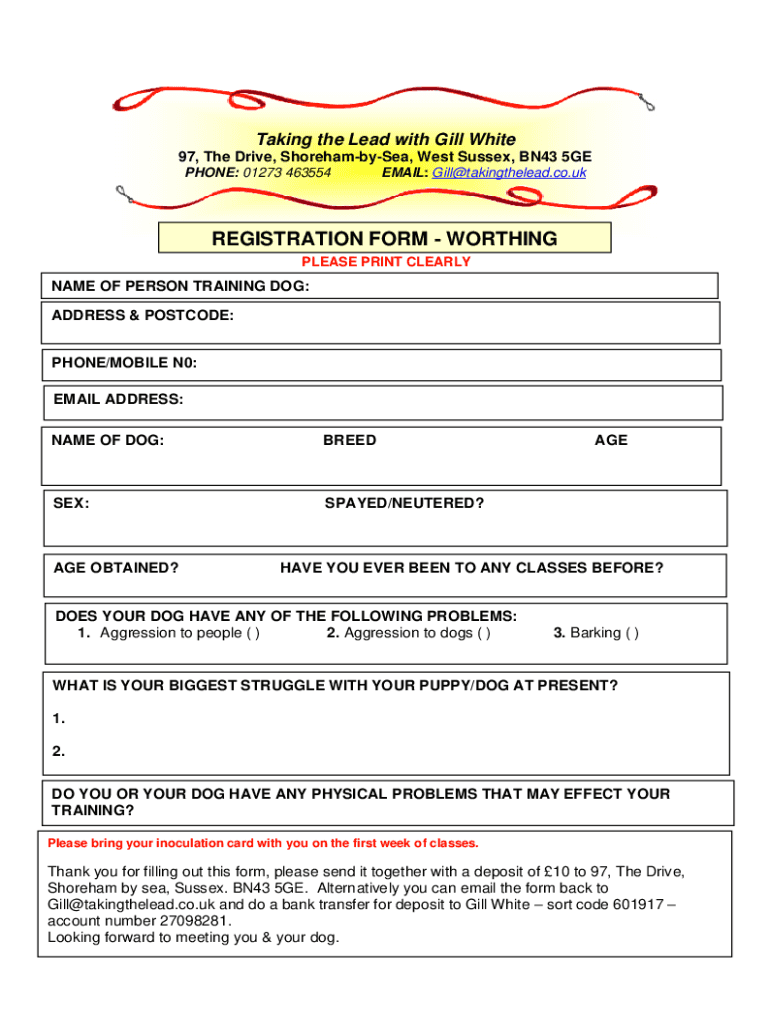 Taking the Lead with Gill White
97, The Drive, Shoreham-by-Sea, West Sussex, BN43 5GE
PHONE: 01273 463554 EMAIL: Gill@takingthelead.co.uk

REGISTRATION FORM - WORTHING
PLEASE PRINT CLEARLY

NAME OF PERSON TRAINING DOG:

ADDRESS & POSTCODE:

PHONE/MOBILE N0:

EMAIL ADDRESS:

NAME OF DOG: BREED AGE

SEX: SPAYED/NEUTERED?

AGE OBTAINED? HAVE YOU EVER BEEN TO ANY CLASSES BEFORE?

DOES YOUR DOG HAVE ANY OF THE FOLLOWING PROBLEMS:
1. Aggression to people ( ) 2. Aggression to dogs ( ) 3. Barking ( )

WHAT IS YOUR BIGGEST STRUGGLE WITH YOUR PUPPY/DOG AT PRESENT?
1.
2.

DO YOU OR YOUR DOG HAVE ANY PHYSICAL PROBLEMS THAT MAY EFFECT YOUR TRAINING?

Please bring your inoculation card with you on the first week of classes.

Thank you for filling out this form, please send it together with a deposit of £10 to 97, The Drive, Shoreham by sea, Sussex. BN43 5GE. Alternatively you can email the form back to Gill@takingthelead.co.uk and do a bank transfer for deposit to Gill White – sort code 601917 – account number 27098281.
Looking forward to meeting you & your dog.